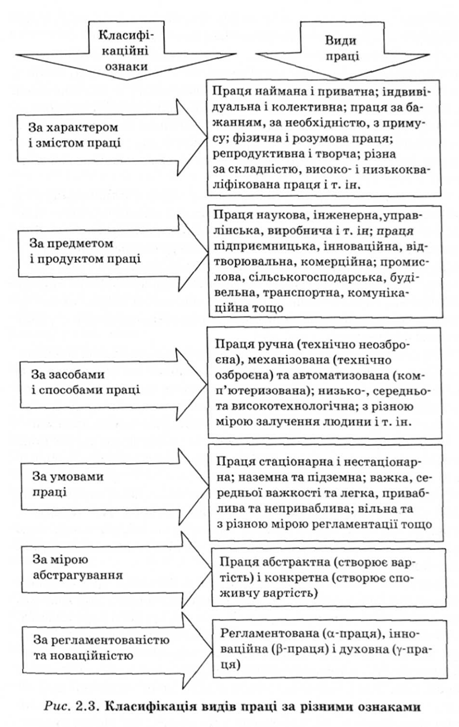 Класифікаційні ознаки

Види праці

За характером і змістом праці

Праця наймана і приватна; індивідуальна і колективна; праця за бажанням, за необхідністю, з примусу; фізична і розумова праця; репродуктивна і творча; різна за складністю, високо- і низькокваліфікована праця і т. ін.

За предметом і продуктом праці

Праця наукова, інженерна,управлінська, виробнича і т. ін; праця підприємницька, інноваційна, відтворювальна, комерційна; промислова, сільськогосподарська, будівельна, транспортна, комунікаційна тощо

За засобами і способами праці

Праця ручна (технічно неозброєна), механізована (технічно озброєна) та автоматизована (комп'ютеризована); низько-, середньо- та високотехнологічна; з різною мірою залучення людини і т. ін.

За умовами праці

Праця стаціонарна і нестаціонарна; наземна та підземна; важка, середньої важкості та легка, приваблива та неприваблива; вільна та з різною мірою регламентації тощо

За мірою абстрагування

Праця абстрактна (створює вартість) і конкретна (створює споживчу вартість)

За регламентованістю та новаційністю

Регламентована ($\alpha$-праця), інноваційна ($\beta$-праця) і духовна ($\gamma$-праця)

Рис. 2.3. Класифікація видів праці за різними ознаками